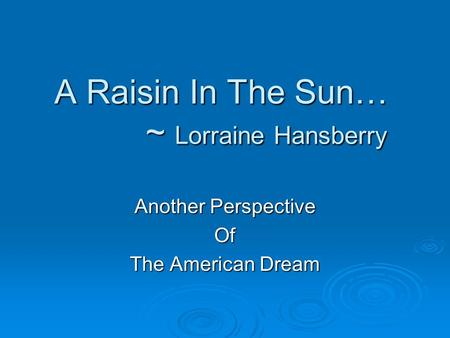 A Raisin In The Sun…
~ Lorraine Hansberry

Another Perspective
Of
The American Dream